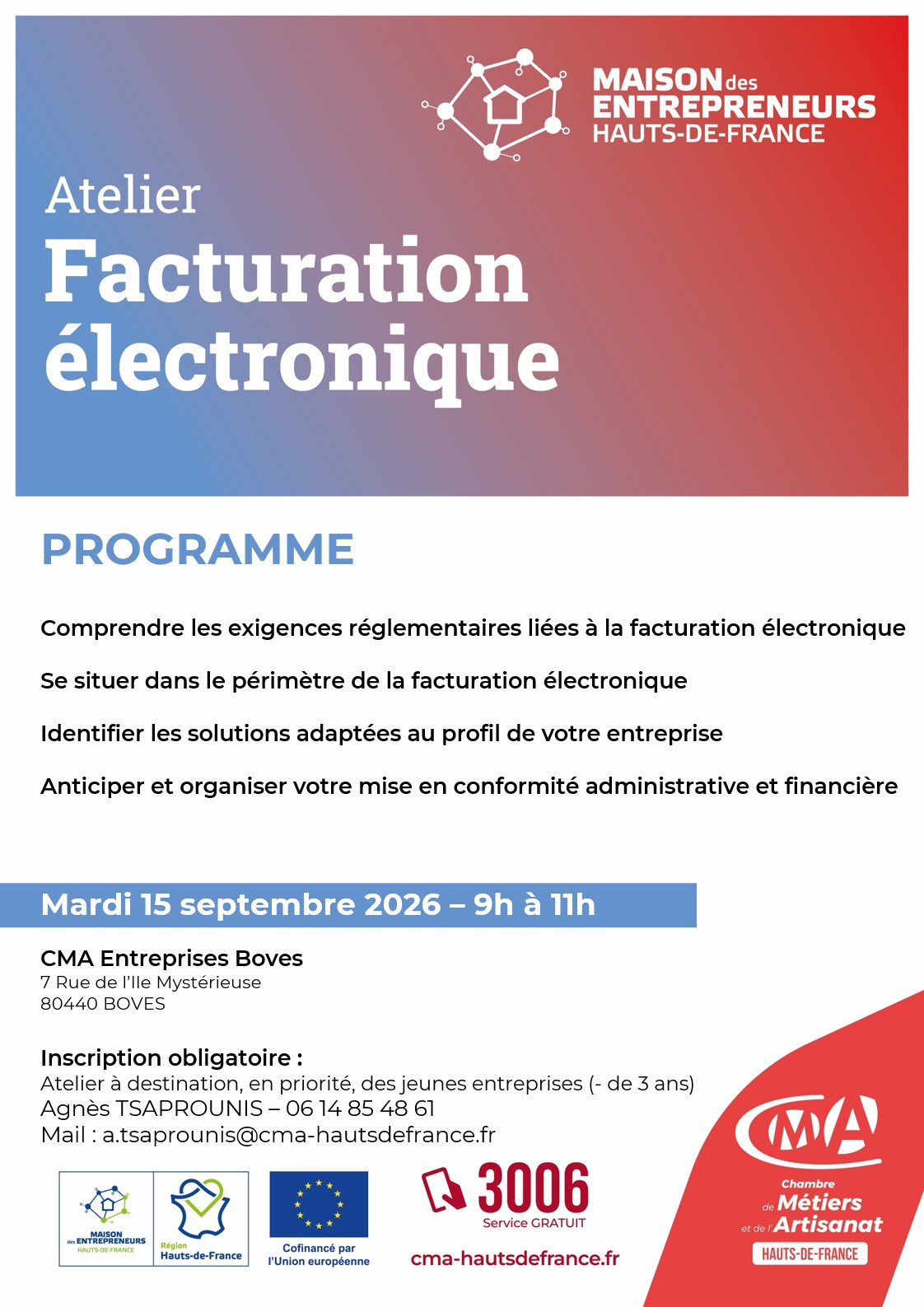 MAISON des ENTREPRENEURS HAUTS-DE-FRANCE

Atelier
Facturation électronique

PROGRAMME

Comprendre les exigences réglementaires liées à la facturation électronique

Se situer dans le périmètre de la facturation électronique

Identifier les solutions adaptées au profil de votre entreprise

Anticiper et organiser votre mise en conformité administrative et financière

Mardi 15 septembre 2026 – 9h à 11h

CMA Entreprises Boves
7 Rue de l'Ile Mystérieuse
80440 BOVES

Inscription obligatoire :
Atelier à destination, en priorité, des jeunes entreprises (- de 3 ans)
Agnès TSAPROUNIS – 06 14 85 48 61
Mail : a.tsaprounis@cma-hautsdefrance.fr

MAISON des ENTREPRENEURS HAUTS-DE-FRANCE

Région Hauts-de-France

Cofinancé par l'Union européenne

3006 Service GRATUIT

cma-hautsdefrance.fr

CMA Chambre de Métiers et de l'Artisanat HAUTS-DE-FRANCE